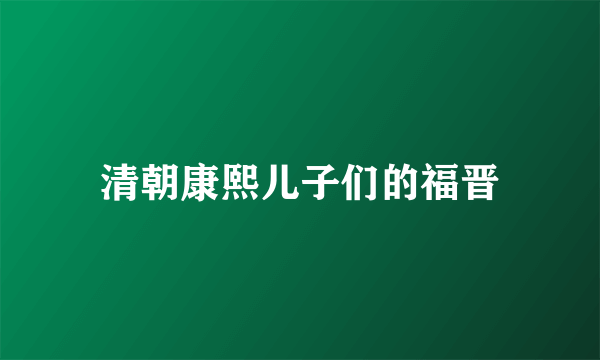 清朝康熙儿子们的福晋